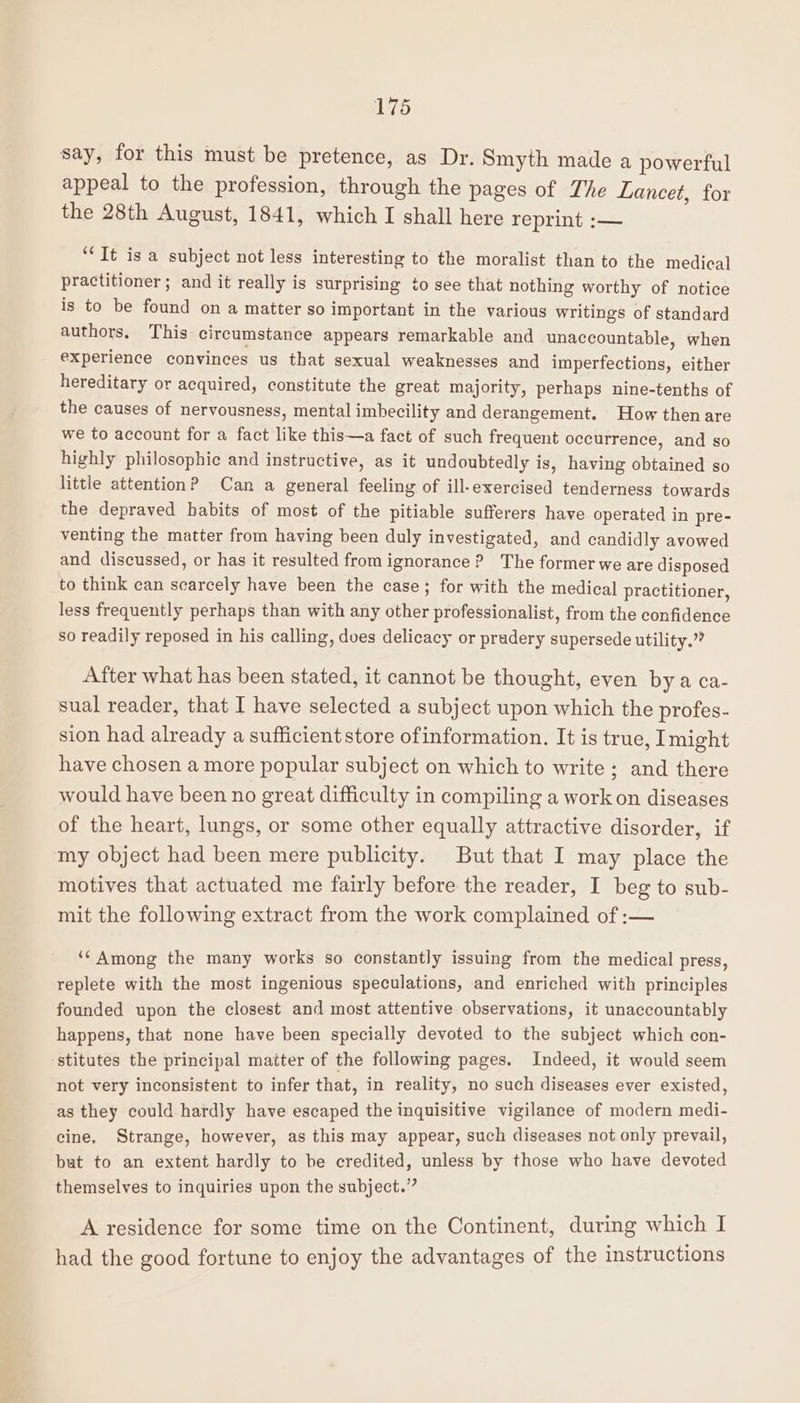 175

say, for this must be pretence, as Dr. Smyth made a powerful appeal to the profession, through the pages of The Lancet, for the 28th August, 1841, which I shall here reprint :—

"It is a subject not less interesting to the moralist than to the medical practitioner; and it really is surprising to see that nothing worthy of notice is to be found on a matter so important in the various writings of standard authors. This circumstance appears remarkable and unaccountable, when experience convinces us that sexual weaknesses and imperfections, either hereditary or acquired, constitute the great majority, perhaps nine-tenths of the causes of nervousness, mental imbecility and derangement. How then are we to account for a fact like this—a fact of such frequent occurrence, and so highly philosophic and instructive, as it undoubtedly is, having obtained so little attention? Can a general feeling of ill-exercised tenderness towards the depraved habits of most of the pitiable sufferers have operated in preventing the matter from having been duly investigated, and candidly avowed and discussed, or has it resulted from ignorance? The former we are disposed to think can scarcely have been the case; for with the medical practitioner, less frequently perhaps than with any other professionalist, from the confidence so readily reposed in his calling, does delicacy or prudery supersede utility."

After what has been stated, it cannot be thought, even by a casual reader, that I have selected a subject upon which the profession had already a sufficient store ofinformation. It is true, I might have chosen a more popular subject on which to write; and there would have been no great difficulty in compiling a work on diseases of the heart, lungs, or some other equally attractive disorder, if my object had been mere publicity. But that I may place the motives that actuated me fairly before the reader, I beg to submit the following extract from the work complained of :—

"Among the many works so constantly issuing from the medical press, replete with the most ingenious speculations, and enriched with principles founded upon the closest and most attentive observations, it unaccountably happens, that none have been specially devoted to the subject which constitutes the principal matter of the following pages. Indeed, it would seem not very inconsistent to infer that, in reality, no such diseases ever existed, as they could hardly have escaped the inquisitive vigilance of modern medicine. Strange, however, as this may appear, such diseases not only prevail, but to an extent hardly to be credited, unless by those who have devoted themselves to inquiries upon the subject."

A residence for some time on the Continent, during which I had the good fortune to enjoy the advantages of the instructions